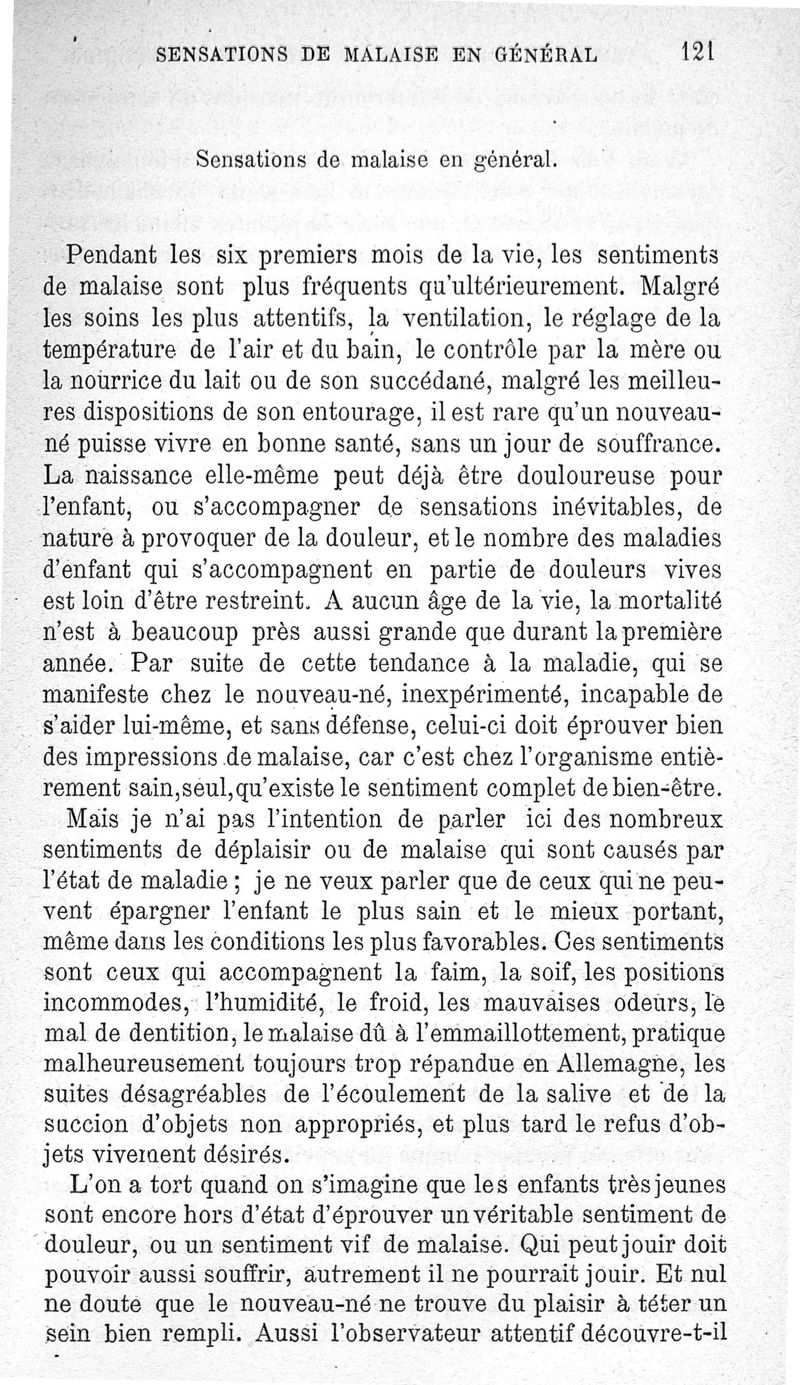 SENSATIONS DE MALAISE EN GÉNÉRAL 121

Sensations de malaise en général.

Pendant les six premiers mois de la vie, les sentiments de malaise sont plus fréquents qu'ultérieurement. Malgré les soins les plus attentifs, la ventilation, le réglage de la température de l'air et du bain, le contrôle par la mère ou la nourrice du lait ou de son succédané, malgré les meilleures dispositions de son entourage, il est rare qu'un nouveau-né puisse vivre en bonne santé, sans un jour de souffrance. La naissance elle-même peut déjà être douloureuse pour l'enfant, ou s'accompagner de sensations inévitables, de nature à provoquer de la douleur, et le nombre des maladies d'enfant qui s'accompagnent en partie de douleurs vives est loin d'être restreint. A aucun âge de la vie, la mortalité n'est à beaucoup près aussi grande que durant la première année. Par suite de cette tendance à la maladie, qui se manifeste chez le nouveau-né, inexpérimenté, incapable de s'aider lui-même, et sans défense, celui-ci doit éprouver bien des impressions de malaise, car c'est chez l'organisme entièrement sain, seul, qu'existe le sentiment complet de bien-être.

Mais je n'ai pas l'intention de parler ici des nombreux sentiments de déplaisir ou de malaise qui sont causés par l'état de maladie ; je ne veux parler que de ceux qui ne peuvent épargner l'enfant le plus sain et le mieux portant, même dans les conditions les plus favorables. Ces sentiments sont ceux qui accompagnent la faim, la soif, les positions incommodes, l'humidité, le froid, les mauvaises odeurs, le mal de dentition, le malaise dû à l'emmaillottement, pratique malheureusement toujours trop répandue en Allemagne, les suites désagréables de l'écoulement de la salive et de la succion d'objets non appropriés, et plus tard le refus d'objets vivement désirés.

L'on a tort quand on s'imagine que les enfants très jeunes sont encore hors d'état d'éprouver un véritable sentiment de douleur, ou un sentiment vif de malaise. Qui peut jouir doit pouvoir aussi souffrir, autrement il ne pourrait jouir. Et nul ne doute que le nouveau-né ne trouve du plaisir à téter un sein bien rempli. Aussi l'observateur attentif découvre-t-il